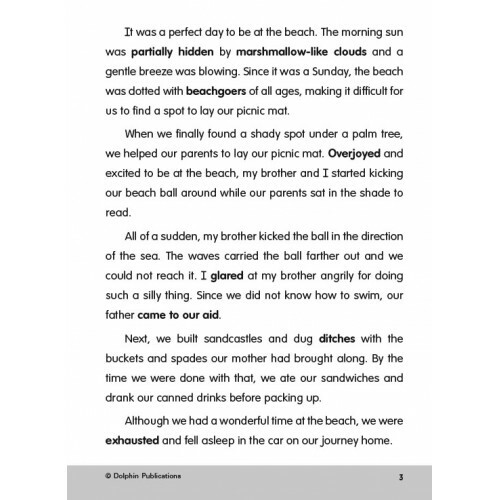 It was a perfect day to be at the beach. The morning sun was partially hidden by marshmallow-like clouds and a gentle breeze was blowing. Since it was a Sunday, the beach was dotted with beachgoers of all ages, making it difficult for us to find a spot to lay our picnic mat.

When we finally found a shady spot under a palm tree, we helped our parents to lay our picnic mat. Overjoyed and excited to be at the beach, my brother and I started kicking our beach ball around while our parents sat in the shade to read.

All of a sudden, my brother kicked the ball in the direction of the sea. The waves carried the ball farther out and we could not reach it. I glared at my brother angrily for doing such a silly thing. Since we did not know how to swim, our father came to our aid.

Next, we built sandcastles and dug ditches with the buckets and spades our mother had brought along. By the time we were done with that, we ate our sandwiches and drank our canned drinks before packing up.

Although we had a wonderful time at the beach, we were exhausted and fell asleep in the car on our journey home.

© Dolphin Publications

3